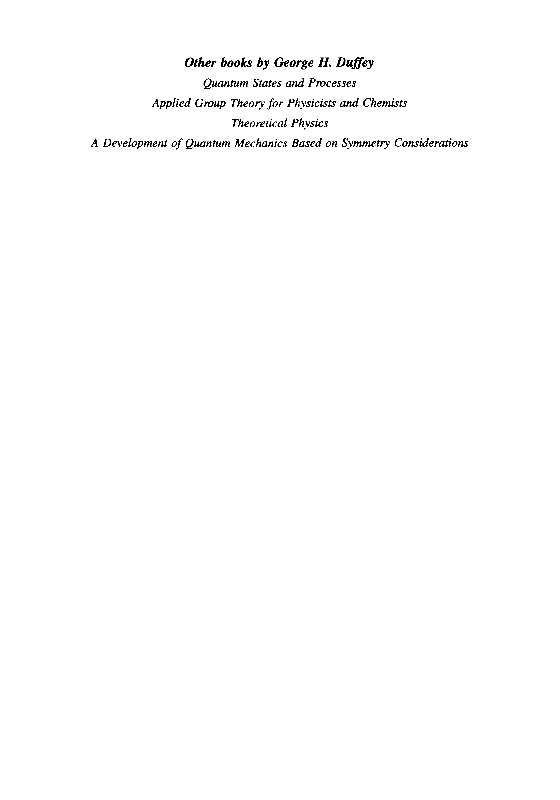 Other books by George H. Duffey

Quantum States and Processes

Applied Group Theory for Physicists and Chemists

Theoretical Physics

A Development of Quantum Mechanics Based on Symmetry Considerations